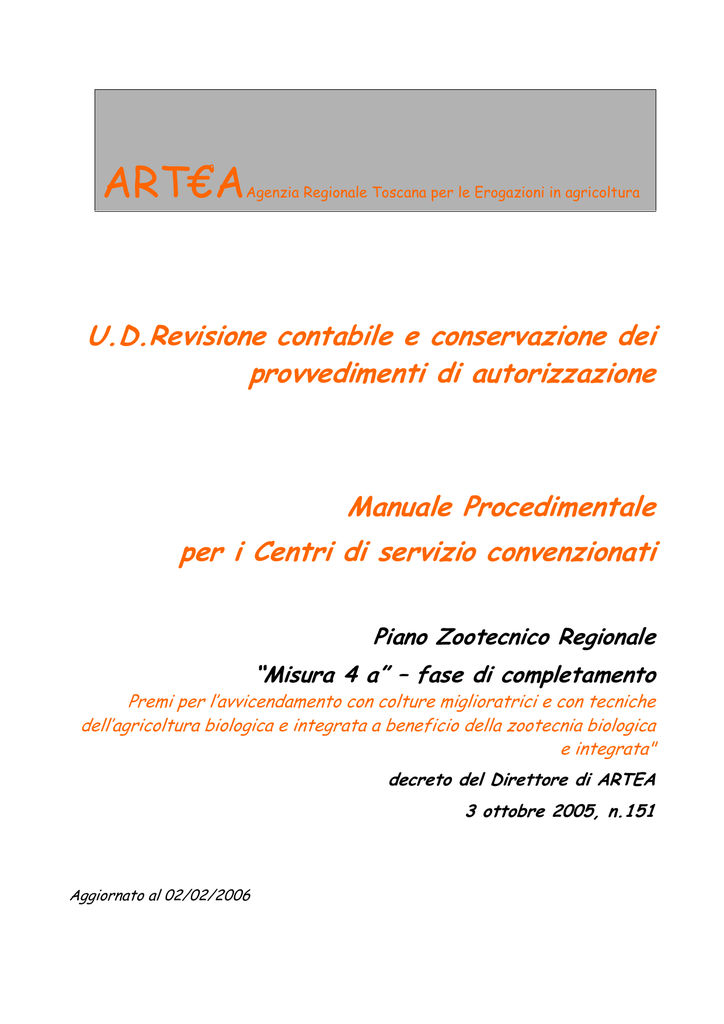 ART€A Agenzia Regionale Toscana per le Erogazioni in agricoltura

U.D.Revisione contabile e conservazione dei provvedimenti di autorizzazione

Manuale Procedimentale per i Centri di servizio convenzionati

Piano Zootecnico Regionale

“Misura 4 a” – fase di completamento

Premi per l’avvicendamento con colture miglioratrici e con tecniche dell’agricoltura biologica e integrata a beneficio della zootecnia biologica e integrata"

decreto del Direttore di ARTEA

3 ottobre 2005, n.151

Aggiornato al 02/02/2006